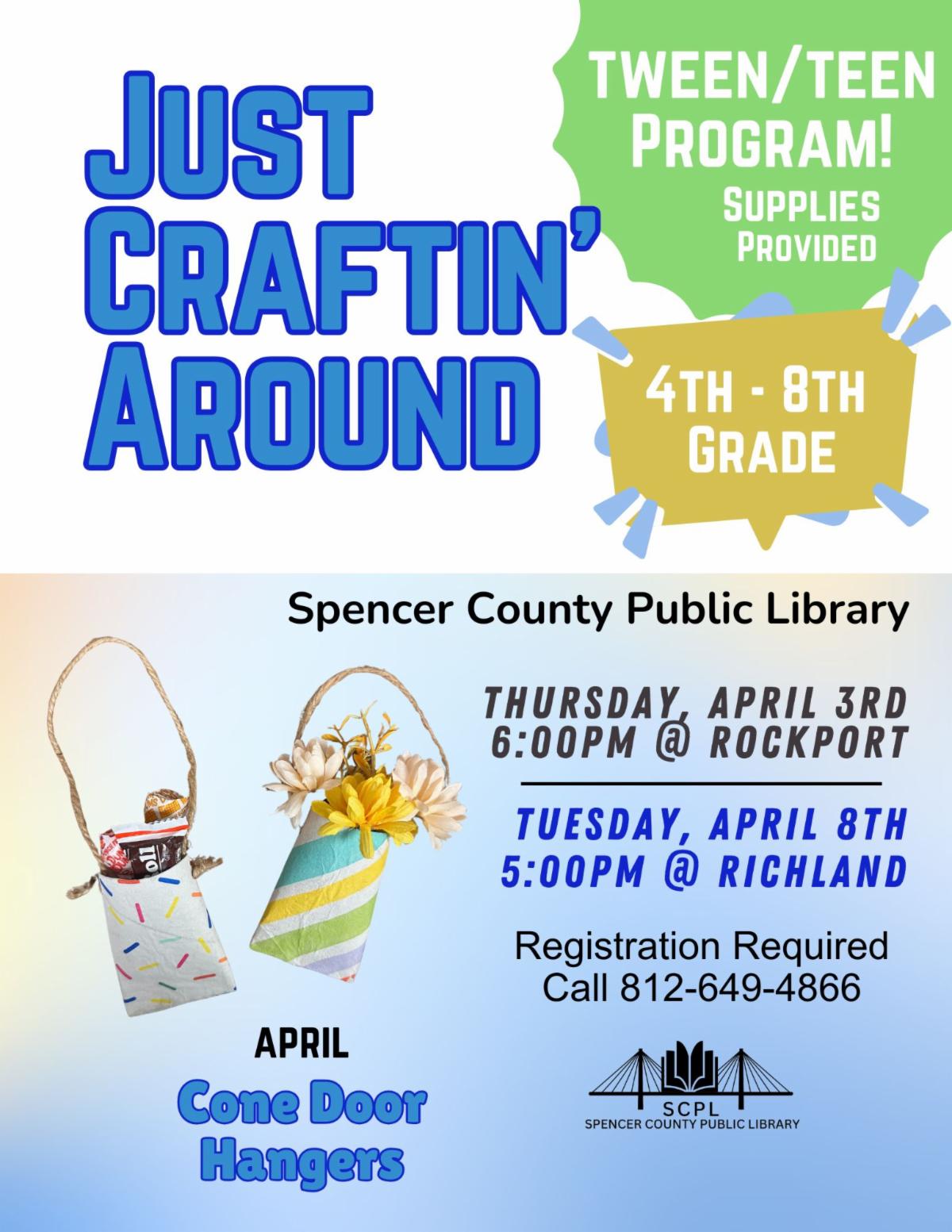 JUST CRAFTIN' AROUND

TWEEN/TEEN PROGRAM!
SUPPLIES PROVIDED

4TH - 8TH GRADE

Spencer County Public Library

THURSDAY, APRIL 3RD
6:00PM @ ROCKPORT

TUESDAY, APRIL 8TH
5:00PM @ RICHLAND

Registration Required
Call 812-649-4866

APRIL
Cone Door Hangers

SCPL
SPENCER COUNTY PUBLIC LIBRARY